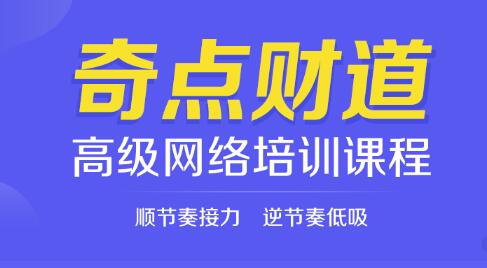 奇点财道
高级网络培训课程
顺节奏接力 逆节奏低吸